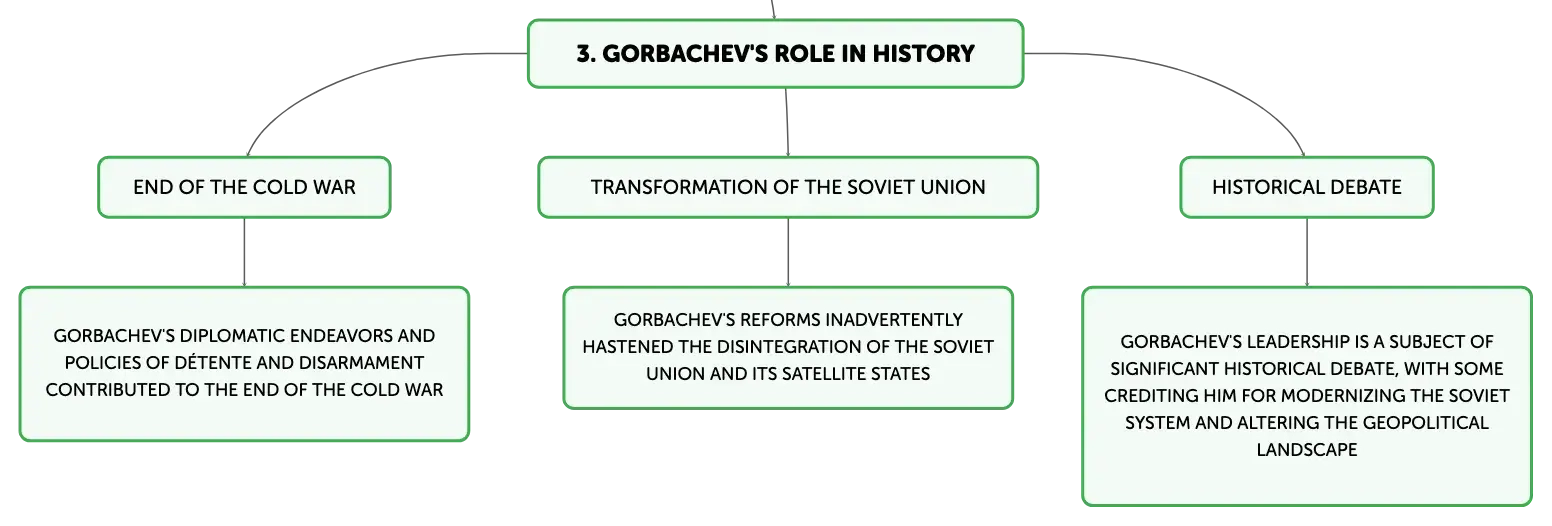 3. GORBACHEV'S ROLE IN HISTORY

END OF THE COLD WAR

GORBACHEV'S DIPLOMATIC ENDEAVORS AND POLICIES OF DÉTENTE AND DISARMAMENT CONTRIBUTED TO THE END OF THE COLD WAR

TRANSFORMATION OF THE SOVIET UNION

GORBACHEV'S REFORMS INADVERTENTLY HASTENED THE DISINTEGRATION OF THE SOVIET UNION AND ITS SATELLITE STATES

HISTORICAL DEBATE

GORBACHEV'S LEADERSHIP IS A SUBJECT OF SIGNIFICANT HISTORICAL DEBATE, WITH SOME CREDITING HIM FOR MODERNIZING THE SOVIET SYSTEM AND ALTERING THE GEOPOLITICAL LANDSCAPE